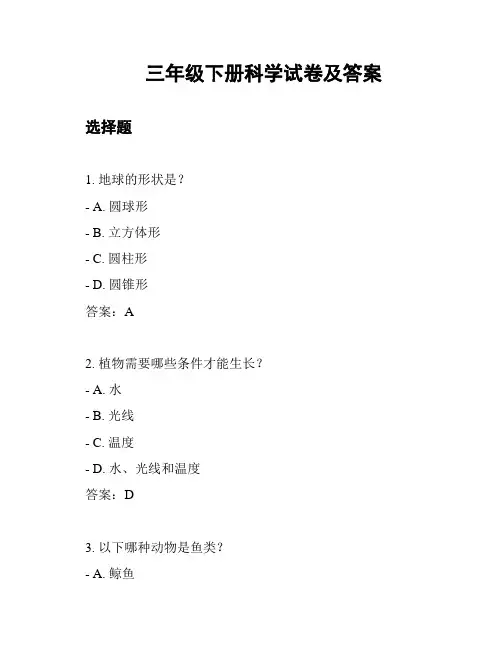 三年级下册科学试卷及答案

选择题

1. 地球的形状是？

- A. 圆球形

- B. 立方体形

- C. 圆柱形

- D. 圆锥形

答案：A

2. 植物需要哪些条件才能生长？

- A. 水

- B. 光线

- C. 温度

- D. 水、光线和温度

答案：D

3. 以下哪种动物是鱼类？

- A. 鲸鱼